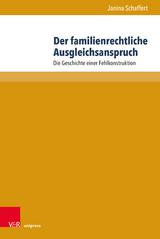 Janina Schaffert

Der familienrechtliche Ausgleichsanspruch

Die Geschichte einer Fehlkonstruktion

V&R unipress